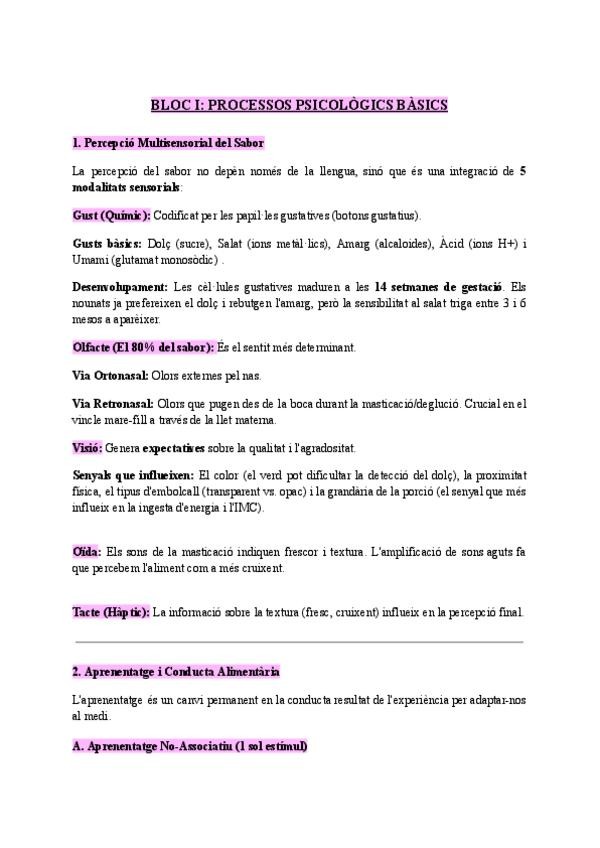 BLOC I: PROCESSOS PSICOLÒGICS BÀSICS

1. Percepció Multisensorial del Sabor

La percepció del sabor no depèn només de la llengua, sinó que és una integració de 5 modalitats sensorials:

Gust (Químic): Codificat per les papil·les gustatives (botons gustatius).

Gusts bàsics: Dolç (sucre), Salat (ions metàl·lics), Amarg (alcaloides), Àcid (ions H+) i Umami (glutamat monosòdic) .

Desenvolupament: Les cèl·lules gustatives maduren a les 14 setmanes de gestació. Els nounats ja prefereixen el dolç i rebutgen l'amarg, però la sensibilitat al salat triga entre 3 i 6 mesos a aparèixer.

Olfacte (El 80% del sabor): És el sentit més determinant.

Via Ortonasal: Olors externes pel nas.

Via Retronasal: Olors que pugen des de la boca durant la masticació/deglució. Crucial en el vincle mare-fill a través de la llet materna.

Visió: Genera expectatives sobre la qualitat i l'agradositat.

Senyals que influeixen: El color (el verd pot dificultar la detecció del dolç), la proximitat física, el tipus d'embolcall (transparent vs. opac) i la grandària de la porció (el senyal que més influeix en la ingesta d'energia i l'IMC).

Oïda: Els sons de la masticació indiquen frescor i textura. L'amplificació de sons aguts fa que percebem l'aliment com a més cruixent.

Tacte (Hàptic): La informació sobre la textura (fresc, cruixent) influeix en la percepció final.

2. Aprenentatge i Conducta Alimentària

L'aprenentatge és un canvi permanent en la conducta resultat de l'experiència per adaptar-nos al medi.

A. Aprenentatge No-Associatiu (1 sol estímul)